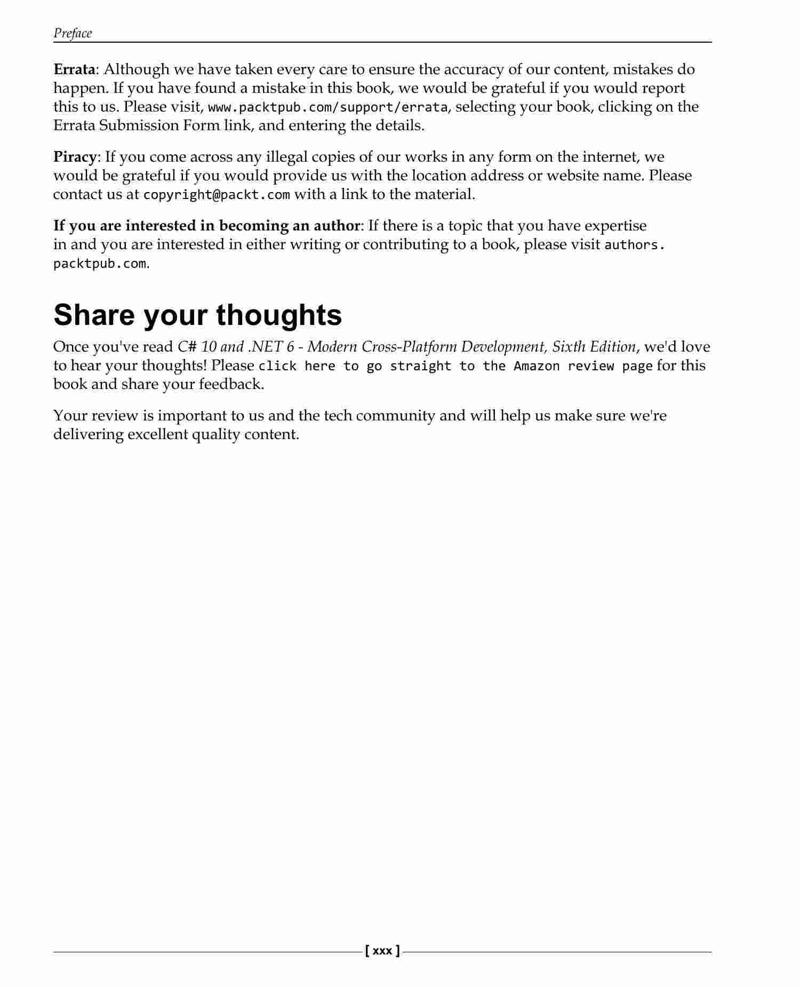 Preface

Errata: Although we have taken every care to ensure the accuracy of our content, mistakes do happen. If you have found a mistake in this book, we would be grateful if you would report this to us. Please visit, www.packtpub.com/support/errata, selecting your book, clicking on the Errata Submission Form link, and entering the details.

Piracy: If you come across any illegal copies of our works in any form on the internet, we would be grateful if you would provide us with the location address or website name. Please contact us at copyright@packt.com with a link to the material.

If you are interested in becoming an author: If there is a topic that you have expertise in and you are interested in either writing or contributing to a book, please visit authors.packtpub.com.

Share your thoughts

Once you've read C# 10 and .NET 6 - Modern Cross-Platform Development, Sixth Edition, we'd love to hear your thoughts! Please click here to go straight to the Amazon review page for this book and share your feedback.

Your review is important to us and the tech community and will help us make sure we're delivering excellent quality content.

[ xxx ]